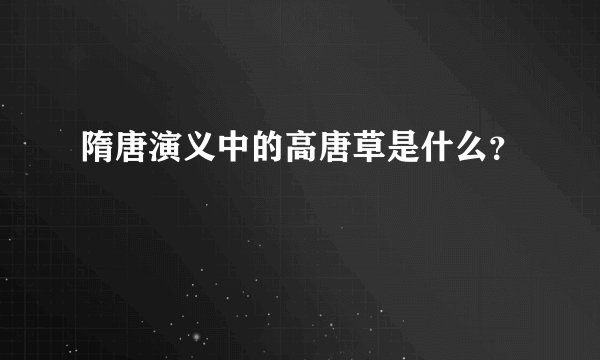 隋唐演义中的高唐草是什么?